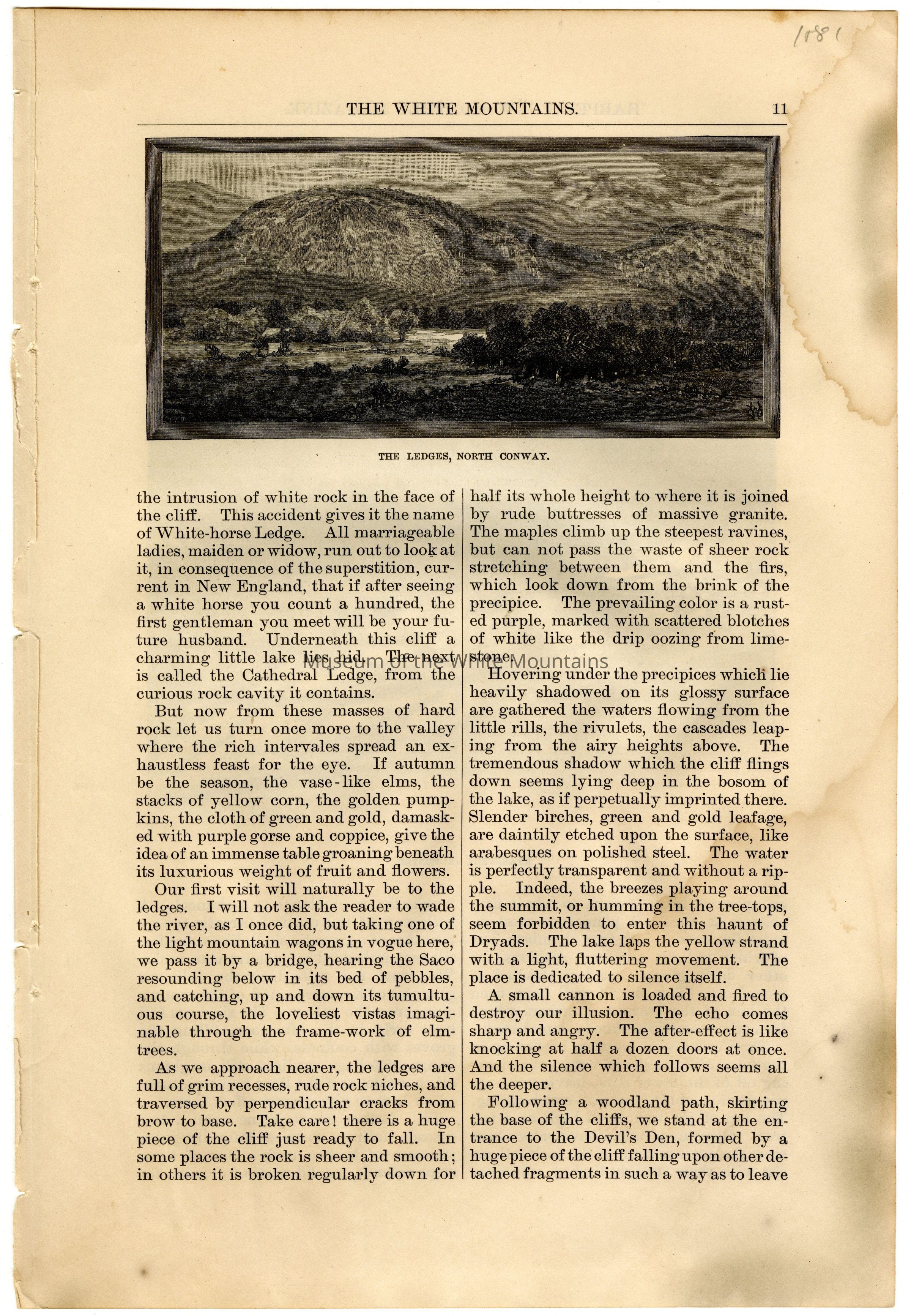 1881

THE WHITE MOUNTAINS. 11

THE LEDGES, NORTH CONWAY.

the intrusion of white rock in the face of the cliff. This accident gives it the name of White-horse Ledge. All marriageable ladies, maiden or widow, run out to look at it, in consequence of the superstition, current in New England, that if after seeing a white horse you count a hundred, the first gentleman you meet will be your future husband. Underneath this cliff a charming little lake lies hid. The next is called the Cathedral Ledge, from the curious rock cavity it contains.

But now from these masses of hard rock let us turn once more to the valley where the rich intervales spread an exhaustless feast for the eye. If autumn be the season, the vase-like elms, the stacks of yellow corn, the golden pumpkins, the cloth of green and gold, damasked with purple gorse and coppice, give the idea of an immense table groaning beneath its luxurious weight of fruit and flowers.

Our first visit will naturally be to the ledges. I will not ask the reader to wade the river, as I once did, but taking one of the light mountain wagons in vogue here, we pass it by a bridge, hearing the Saco resounding below in its bed of pebbles, and catching, up and down its tumultuous course, the loveliest vistas imaginable through the frame-work of elm-trees.

As we approach nearer, the ledges are full of grim recesses, rude rock niches, and traversed by perpendicular cracks from brow to base. Take care! there is a huge piece of the cliff just ready to fall. In some places the rock is sheer and smooth; in others it is broken regularly down for half its whole height to where it is joined by rude buttresses of massive granite. The maples climb up the steepest ravines, but can not pass the waste of sheer rock stretching between them and the firs, which look down from the brink of the precipice. The prevailing color is a rusted purple, marked with scattered blotches of white like the drip oozing from limestone.

Museum of the White Mountains

Hovering under the precipices which lie heavily shadowed on its glossy surface are gathered the waters flowing from the little rills, the rivulets, the cascades leaping from the airy heights above. The tremendous shadow which the cliff flings down seems lying deep in the bosom of the lake, as if perpetually imprinted there. Slender birches, green and gold leafage, are daintily etched upon the surface, like arabesques on polished steel. The water is perfectly transparent and without a ripple. Indeed, the breezes playing around the summit, or humming in the tree-tops, seem forbidden to enter this haunt of Dryads. The lake laps the yellow strand with a light, fluttering movement. The place is dedicated to silence itself.

A small cannon is loaded and fired to destroy our illusion. The echo comes sharp and angry. The after-effect is like knocking at half a dozen doors at once. And the silence which follows seems all the deeper.

Following a woodland path, skirting the base of the cliffs, we stand at the entrance to the Devil's Den, formed by a huge piece of the cliff falling upon other detached fragments in such a way as to leave